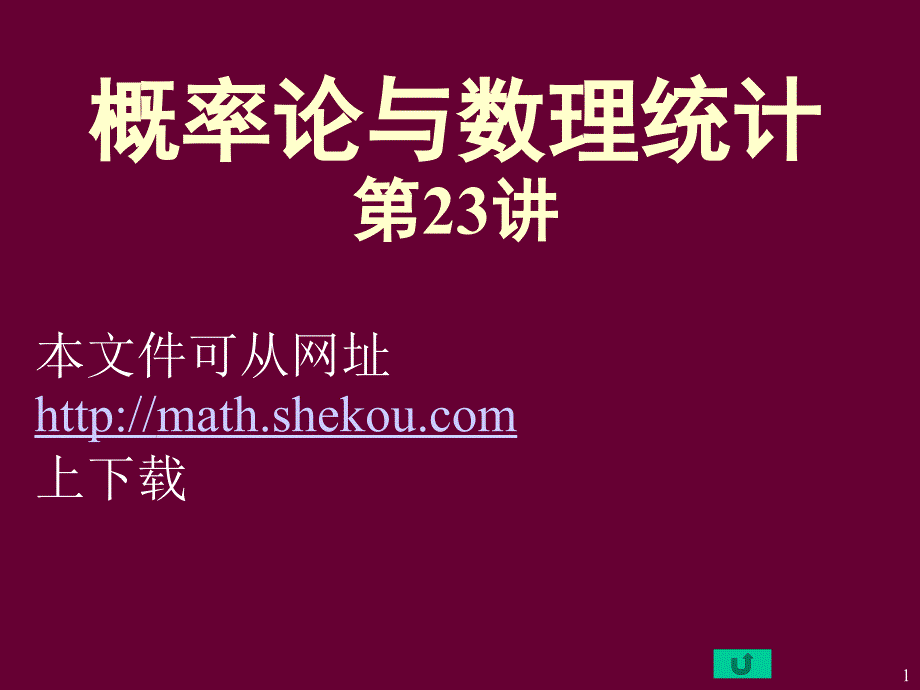 概率论与数理统计
第23讲

本文件可从网址
http://math.shekou.com
上下载

1